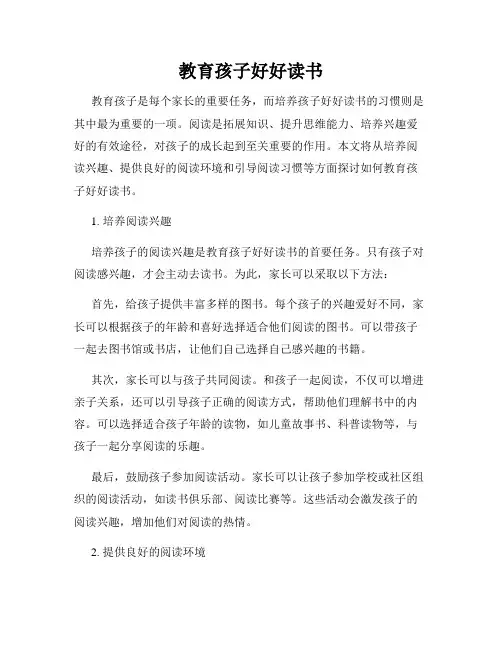 教育孩子好好读书

教育孩子是每个家长的重要任务，而培养孩子好好读书的习惯则是其中最为重要的一项。阅读是拓展知识、提升思维能力、培养兴趣爱好的有效途径，对孩子的成长起到至关重要的作用。本文将从培养阅读兴趣、提供良好的阅读环境和引导阅读习惯等方面探讨如何教育孩子好好读书。

1. 培养阅读兴趣

培养孩子的阅读兴趣是教育孩子好好读书的首要任务。只有孩子对阅读感兴趣，才会主动去读书。为此，家长可以采取以下方法：

首先，给孩子提供丰富多样的图书。每个孩子的兴趣爱好不同，家长可以根据孩子的年龄和喜好选择适合他们阅读的图书。可以带孩子一起去图书馆或书店，让他们自己选择自己感兴趣的书籍。

其次，家长可以与孩子共同阅读。和孩子一起阅读，不仅可以增进亲子关系，还可以引导孩子正确的阅读方式，帮助他们理解书中的内容。可以选择适合孩子年龄的读物，如儿童故事书、科普读物等，与孩子一起分享阅读的乐趣。

最后，鼓励孩子参加阅读活动。家长可以让孩子参加学校或社区组织的阅读活动，如读书俱乐部、阅读比赛等。这些活动会激发孩子的阅读兴趣，增加他们对阅读的热情。

2. 提供良好的阅读环境